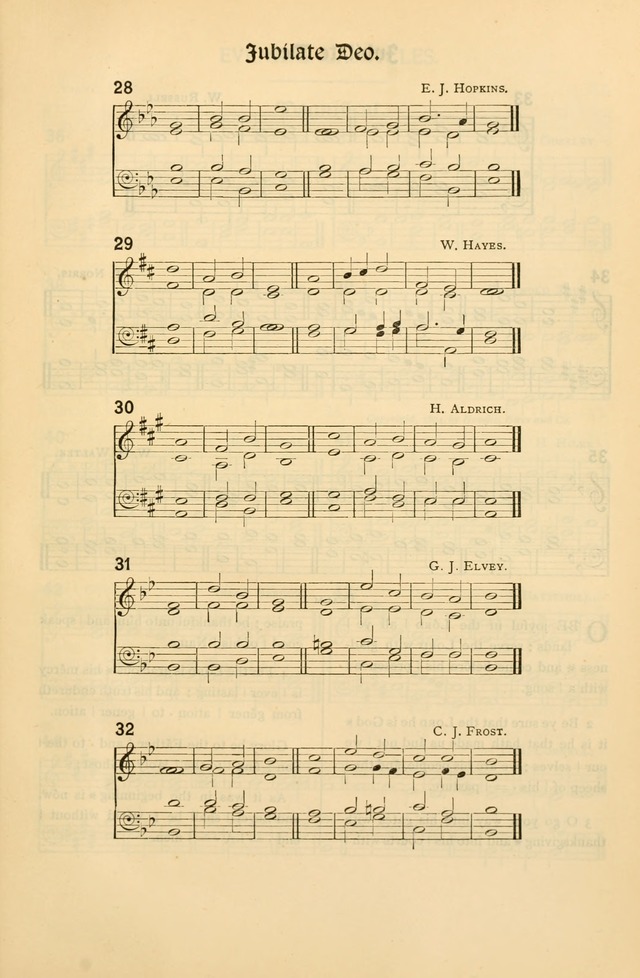 Jubilate Deo.

28

E. J. Hopkins.

29

W. Hayes.

30

H. Aldrich.

31

G. J. Elvey.

32

C. J. Frost.